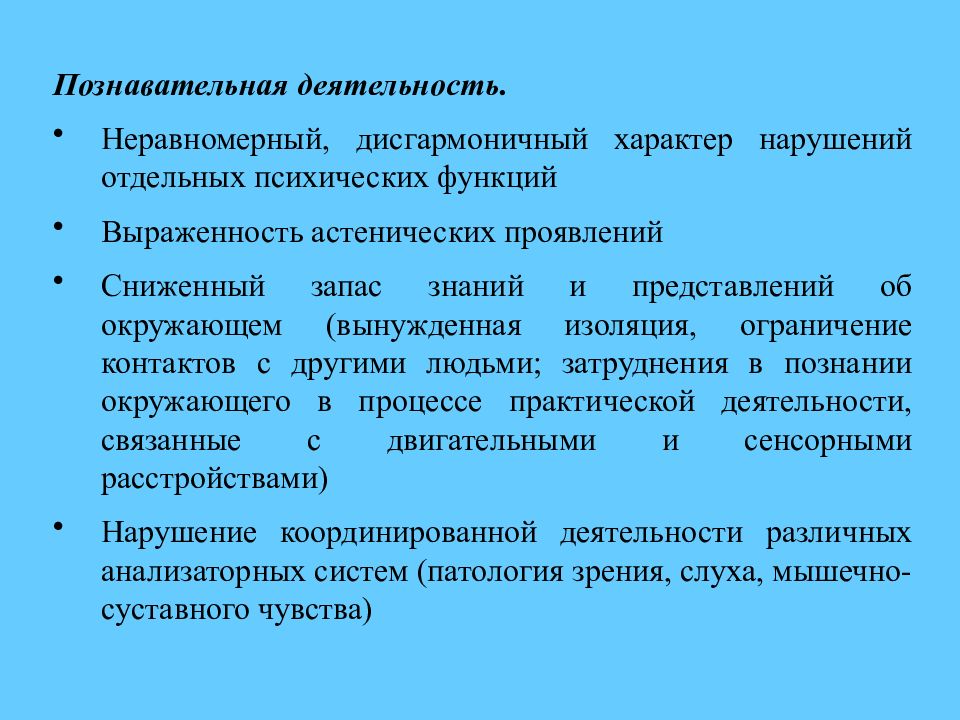 Познавательная деятельность.

• Неравномерный, дисгармоничный характер нарушений отдельных психических функций

• Выраженность астенических проявлений

• Сниженный запас знаний и представлений об окружающем (вынужденная изоляция, ограничение контактов с другими людьми; затруднения в познании окружающего в процессе практической деятельности, связанные с двигательными и сенсорными расстройствами)

• Нарушение координированной деятельности различных анализаторных систем (патология зрения, слуха, мышечно-суставного чувства)